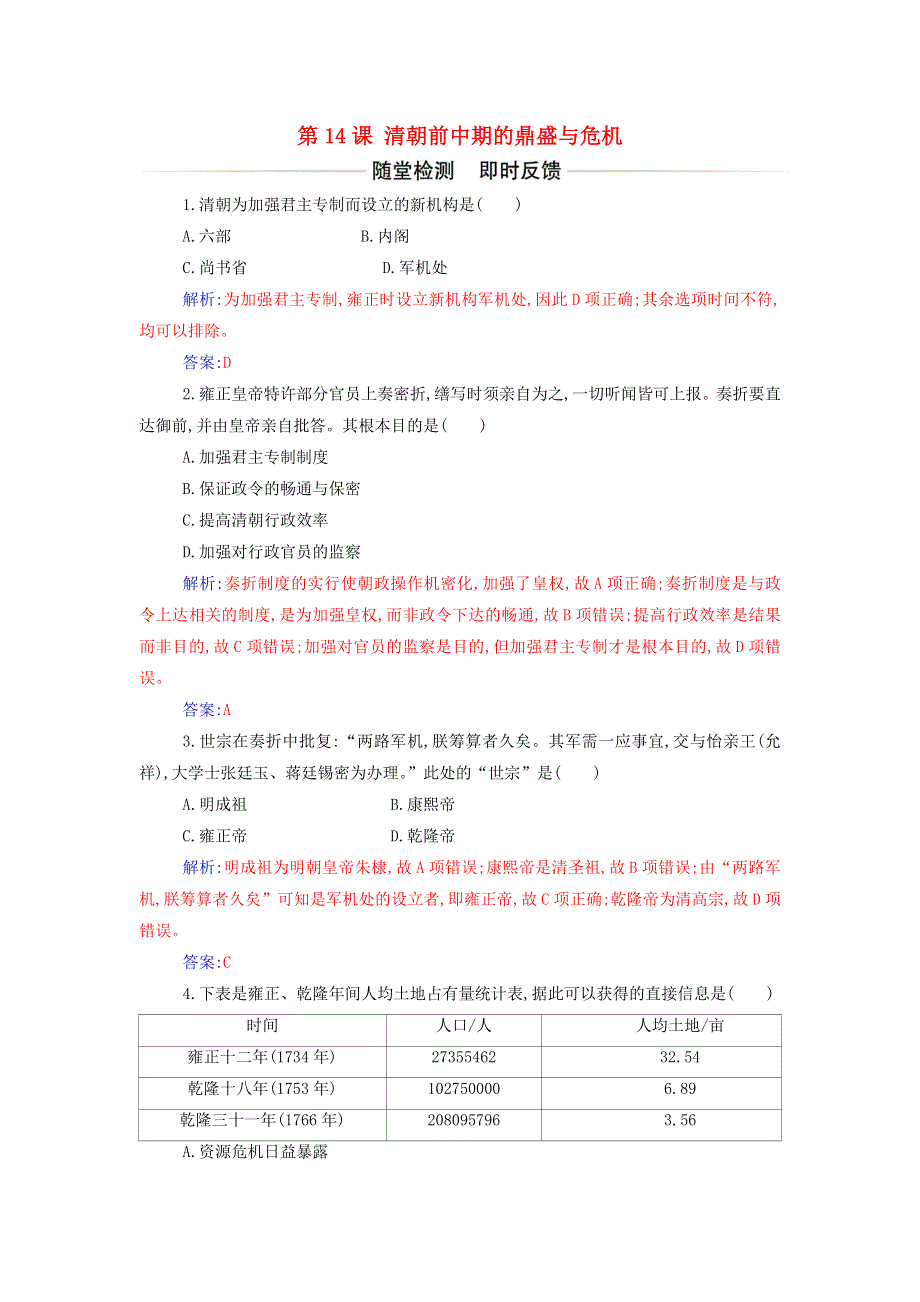 第 14 课 清朝前中期的鼎盛与危机

随堂检测 即时反馈

1.清朝为加强君主专制而设立的新机构是( )

A.六部 B.内阁

C.尚书省 D.军机处

解析:为加强君主专制,雍正时设立新机构军机处,因此 D 项正确;其余选项时间不符,均可以排除。

答案:D

2.雍正皇帝特许部分官员上奏密折,缮写时须亲自为之,一切听闻皆可上报。奏折要直达御前,并由皇帝亲自批答。其根本目的是( )

A.加强君主专制制度

B.保证政令的畅通与保密

C.提高清朝行政效率

D.加强对行政官员的监察

解析:奏折制度的实行使朝政操作机密化,加强了皇权,故 A 项正确;奏折制度是与政令上达相关的制度,是为加强皇权,而非政令下达的畅通,故 B 项错误;提高行政效率是结果而非目的,故 C 项错误;加强对官员的监察是目的,但加强君主专制才是根本目的,故 D 项错误。

答案:A

3.世宗在奏折中批复:“两路军机,朕筹算者久矣。其军需一应事宜,交与怡亲王(允祥),大学士张廷玉、蒋廷锡密为办理。”此处的“世宗”是( )

A.明成祖 B.康熙帝

C.雍正帝 D.乾隆帝

解析:明成祖为明朝皇帝朱棣,故 A 项错误;康熙帝是清圣祖,故 B 项错误;由“两路军机,朕筹算者久矣”可知是军机处的设立者,即雍正帝,故 C 项正确;乾隆帝为清高宗,故 D 项错误。

答案:C

4.下表是雍正、乾隆年间人均土地占有量统计表,据此可以获得的直接信息是( )

| 时间 | 人口/人 | 人均土地/亩 |
|---|---|---|
| 雍正十二年(1734 年) | 27355462 | 32.54 |
| 乾隆十八年(1753 年) | 102750000 | 6.89 |
| 乾隆三十一年(1766 年) | 208095796 | 3.56 |

A.资源危机日益暴露